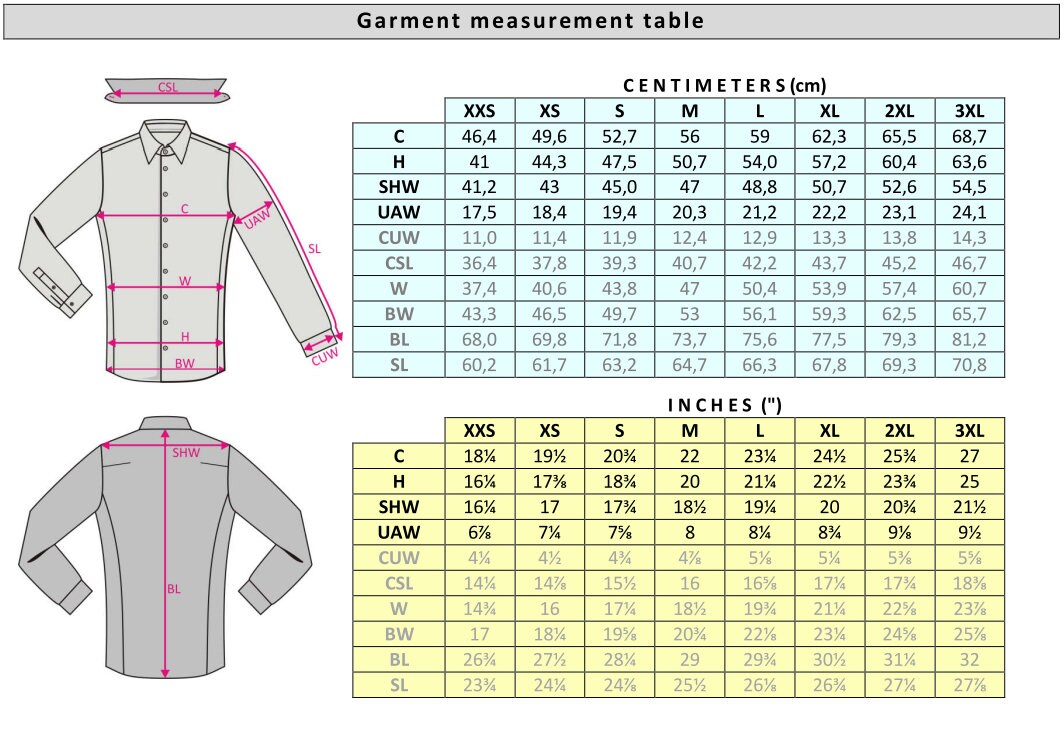 Garment measurement table

CSL
C
UAW
SL
W
H
BW
CUW

SHW
BL

CENTIMETERS (cm)

| | XXS | XS | S | M | L | XL | 2XL | 3XL |
|---|---|---|---|---|---|---|---|---|
| C | 46,4 | 49,6 | 52,7 | 56 | 59 | 62,3 | 65,5 | 68,7 |
| H | 41 | 44,3 | 47,5 | 50,7 | 54,0 | 57,2 | 60,4 | 63,6 |
| SHW | 41,2 | 43 | 45,0 | 47 | 48,8 | 50,7 | 52,6 | 54,5 |
| UAW | 17,5 | 18,4 | 19,4 | 20,3 | 21,2 | 22,2 | 23,1 | 24,1 |
| CUW | 11,0 | 11,4 | 11,9 | 12,4 | 12,9 | 13,3 | 13,8 | 14,3 |
| CSL | 36,4 | 37,8 | 39,3 | 40,7 | 42,2 | 43,7 | 45,2 | 46,7 |
| W | 37,4 | 40,6 | 43,8 | 47 | 50,4 | 53,9 | 57,4 | 60,7 |
| BW | 43,3 | 46,5 | 49,7 | 53 | 56,1 | 59,3 | 62,5 | 65,7 |
| BL | 68,0 | 69,8 | 71,8 | 73,7 | 75,6 | 77,5 | 79,3 | 81,2 |
| SL | 60,2 | 61,7 | 63,2 | 64,7 | 66,3 | 67,8 | 69,3 | 70,8 |

INCHES (")

| | XXS | XS | S | M | L | XL | 2XL | 3XL |
|---|---|---|---|---|---|---|---|---|
| C | 18¼ | 19½ | 20¾ | 22 | 23¼ | 24½ | 25¾ | 27 |
| H | 16¼ | 17⅜ | 18¾ | 20 | 21¼ | 22½ | 23¾ | 25 |
| SHW | 16¼ | 17 | 17¾ | 18½ | 19¼ | 20 | 20¾ | 21½ |
| UAW | 6⅞ | 7¼ | 7⅝ | 8 | 8¼ | 8¾ | 9⅛ | 9½ |
| CUW | 4¼ | 4½ | 4¾ | 4⅞ | 5⅛ | 5¼ | 5⅜ | 5⅝ |
| CSL | 14¼ | 14⅞ | 15½ | 16 | 16⅝ | 17¼ | 17¾ | 18⅜ |
| W | 14¾ | 16 | 17¼ | 18½ | 19¾ | 21¼ | 22⅝ | 23⅞ |
| BW | 17 | 18¼ | 19⅝ | 20¾ | 22⅛ | 23¼ | 24⅝ | 25⅞ |
| BL | 26¾ | 27½ | 28¼ | 29 | 29¾ | 30½ | 31¼ | 32 |
| SL | 23¾ | 24¼ | 24⅞ | 25½ | 26⅛ | 26¾ | 27¼ | 27⅞ |